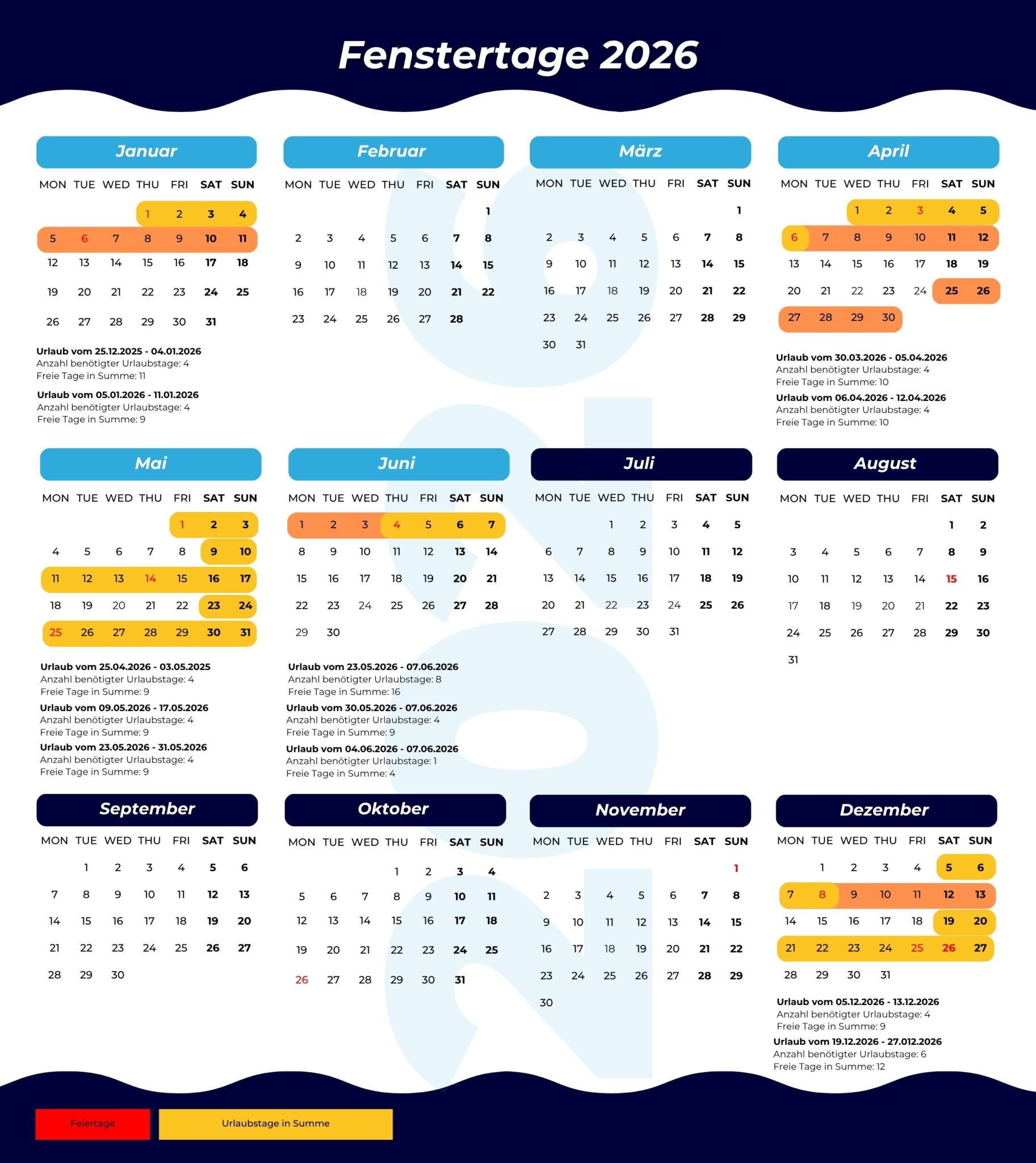 Fenstertage 2026

Januar

| MON | TUE | WED | THU | FRI | SAT | SUN |
|---|---|---|---|---|---|---|
| | | | 1 | 2 | 3 | 4 |
| 5 | 6 | 7 | 8 | 9 | 10 | 11 |
| 12 | 13 | 14 | 15 | 16 | 17 | 18 |
| 19 | 20 | 21 | 22 | 23 | 24 | 25 |
| 26 | 27 | 28 | 29 | 30 | 31 | |

Urlaub vom 25.12.2025 - 04.01.2026
Anzahl benötigter Urlaubstage: 4
Freie Tage in Summe: 11

Urlaub vom 05.01.2026 - 11.01.2026
Anzahl benötigter Urlaubstage: 4
Freie Tage in Summe: 9

Februar

| MON | TUE | WED | THU | FRI | SAT | SUN |
|---|---|---|---|---|---|---|
| | | | | | | 1 |
| 2 | 3 | 4 | 5 | 6 | 7 | 8 |
| 9 | 10 | 11 | 12 | 13 | 14 | 15 |
| 16 | 17 | 18 | 19 | 20 | 21 | 22 |
| 23 | 24 | 25 | 26 | 27 | 28 | |

März

| MON | TUE | WED | THU | FRI | SAT | SUN |
|---|---|---|---|---|---|---|
| | | | | | | 1 |
| 2 | 3 | 4 | 5 | 6 | 7 | 8 |
| 9 | 10 | 11 | 12 | 13 | 14 | 15 |
| 16 | 17 | 18 | 19 | 20 | 21 | 22 |
| 23 | 24 | 25 | 26 | 27 | 28 | 29 |
| 30 | 31 | | | | | |

April

| MON | TUE | WED | THU | FRI | SAT | SUN |
|---|---|---|---|---|---|---|
| | | 1 | 2 | 3 | 4 | 5 |
| 6 | 7 | 8 | 9 | 10 | 11 | 12 |
| 13 | 14 | 15 | 16 | 17 | 18 | 19 |
| 20 | 21 | 22 | 23 | 24 | 25 | 26 |
| 27 | 28 | 29 | 30 | | | |

Urlaub vom 30.03.2026 - 05.04.2026
Anzahl benötigter Urlaubstage: 4
Freie Tage in Summe: 10
Urlaub vom 06.04.2026 - 12.04.2026
Anzahl benötigter Urlaubstage: 4
Freie Tage in Summe: 10

Mai

| MON | TUE | WED | THU | FRI | SAT | SUN |
|---|---|---|---|---|---|---|
| | | | | 1 | 2 | 3 |
| 4 | 5 | 6 | 7 | 8 | 9 | 10 |
| 11 | 12 | 13 | 14 | 15 | 16 | 17 |
| 18 | 19 | 20 | 21 | 22 | 23 | 24 |
| 25 | 26 | 27 | 28 | 29 | 30 | 31 |

Urlaub vom 25.04.2026 - 03.05.2025
Anzahl benötigter Urlaubstage: 4
Freie Tage in Summe: 9
Urlaub vom 09.05.2026 - 17.05.2026
Anzahl benötigter Urlaubstage: 4
Freie Tage in Summe: 9
Urlaub vom 23.05.2026 - 31.05.2026
Anzahl benötigter Urlaubstage: 4
Freie Tage in Summe: 9

Juni

| MON | TUE | WED | THU | FRI | SAT | SUN |
|---|---|---|---|---|---|---|
| 1 | 2 | 3 | 4 | 5 | 6 | 7 |
| 8 | 9 | 10 | 11 | 12 | 13 | 14 |
| 15 | 16 | 17 | 18 | 19 | 20 | 21 |
| 22 | 23 | 24 | 25 | 26 | 27 | 28 |
| 29 | 30 | | | | | |

Urlaub vom 23.05.2026 - 07.06.2026
Anzahl benötigter Urlaubstage: 8
Freie Tage in Summe: 16
Urlaub vom 30.05.2026 - 07.06.2026
Anzahl benötigter Urlaubstage: 4
Freie Tage in Summe: 9
Urlaub vom 04.06.2026 - 07.06.2026
Anzahl benötigter Urlaubstage: 1
Freie Tage in Summe: 4

Juli

| MON | TUE | WED | THU | FRI | SAT | SUN |
|---|---|---|---|---|---|---|
| | | 1 | 2 | 3 | 4 | 5 |
| 6 | 7 | 8 | 9 | 10 | 11 | 12 |
| 13 | 14 | 15 | 16 | 17 | 18 | 19 |
| 20 | 21 | 22 | 23 | 24 | 25 | 26 |
| 27 | 28 | 29 | 30 | 31 | | |

August

| MON | TUE | WED | THU | FRI | SAT | SUN |
|---|---|---|---|---|---|---|
| | | | | | 1 | 2 |
| 3 | 4 | 5 | 6 | 7 | 8 | 9 |
| 10 | 11 | 12 | 13 | 14 | 15 | 16 |
| 17 | 18 | 19 | 20 | 21 | 22 | 23 |
| 24 | 25 | 26 | 27 | 28 | 29 | 30 |
| 31 | | | | | | |

September

| MON | TUE | WED | THU | FRI | SAT | SUN |
|---|---|---|---|---|---|---|
| | 1 | 2 | 3 | 4 | 5 | 6 |
| 7 | 8 | 9 | 10 | 11 | 12 | 13 |
| 14 | 15 | 16 | 17 | 18 | 19 | 20 |
| 21 | 22 | 23 | 24 | 25 | 26 | 27 |
| 28 | 29 | 30 | | | | |

Oktober

| MON | TUE | WED | THU | FRI | SAT | SUN |
|---|---|---|---|---|---|---|
| | | | 1 | 2 | 3 | 4 |
| 5 | 6 | 7 | 8 | 9 | 10 | 11 |
| 12 | 13 | 14 | 15 | 16 | 17 | 18 |
| 19 | 20 | 21 | 22 | 23 | 24 | 25 |
| 26 | 27 | 28 | 29 | 30 | 31 | |

November

| MON | TUE | WED | THU | FRI | SAT | SUN |
|---|---|---|---|---|---|---|
| | | | | | | 1 |
| 2 | 3 | 4 | 5 | 6 | 7 | 8 |
| 9 | 10 | 11 | 12 | 13 | 14 | 15 |
| 16 | 17 | 18 | 19 | 20 | 21 | 22 |
| 23 | 24 | 25 | 26 | 27 | 28 | 29 |
| 30 | | | | | | |

Dezember

| MON | TUE | WED | THU | FRI | SAT | SUN |
|---|---|---|---|---|---|---|
| | 1 | 2 | 3 | 4 | 5 | 6 |
| 7 | 8 | 9 | 10 | 11 | 12 | 13 |
| 14 | 15 | 16 | 17 | 18 | 19 | 20 |
| 21 | 22 | 23 | 24 | 25 | 26 | 27 |
| 28 | 29 | 30 | 31 | | | |

Urlaub vom 05.12.2026 - 13.12.2026
Anzahl benötigter Urlaubstage: 4
Freie Tage in Summe: 9
Urlaub vom 19.12.2026 - 27.012.2026
Anzahl benötigter Urlaubstage: 6
Freie Tage in Summe: 12

Feiertage
Urlaubstage in Summe

2026